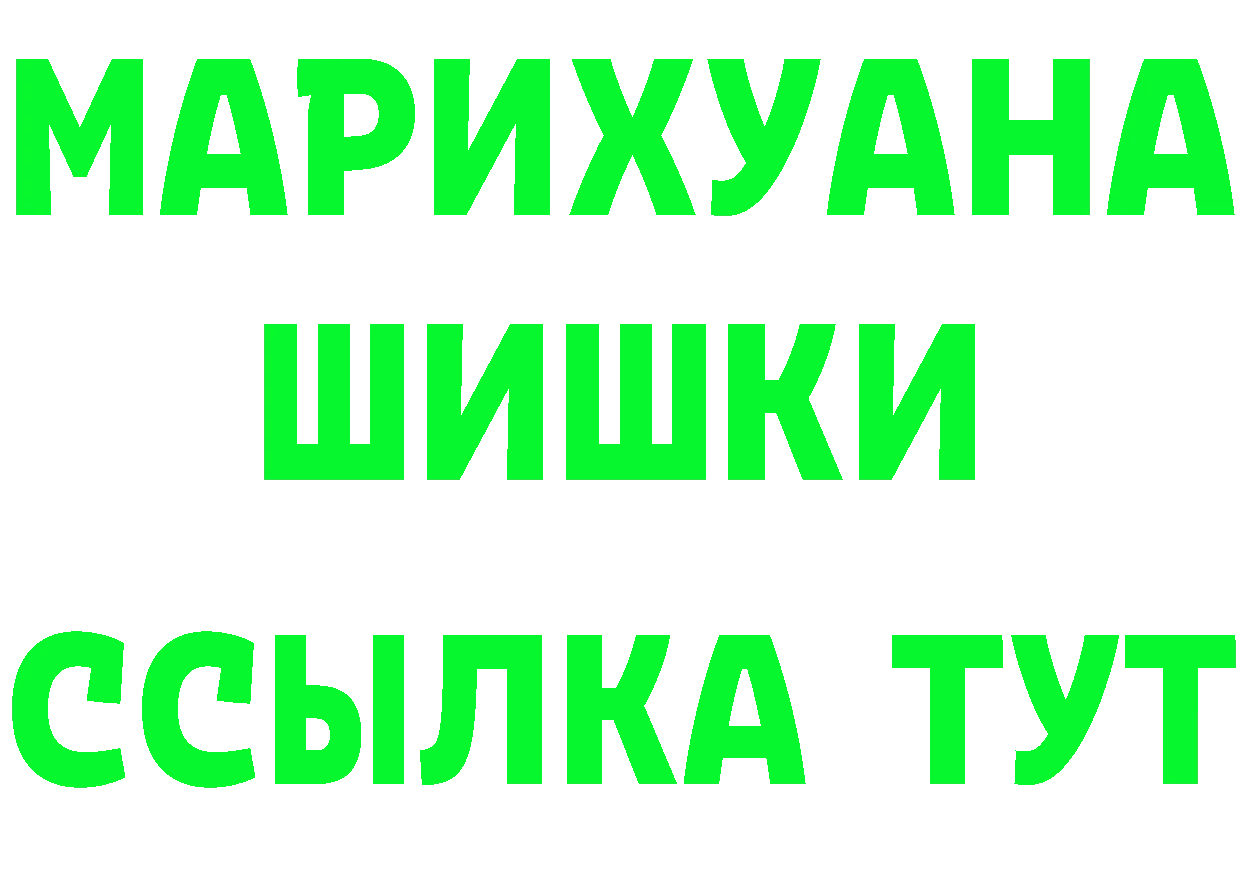 МАРИХУАНА
ШИШКИ
ССЫЛКА ТУТ